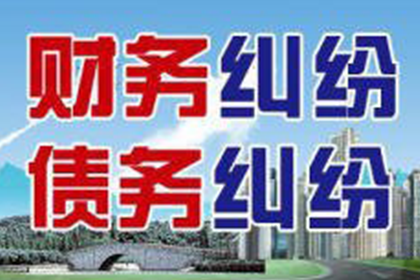 财务纠纷
债务纠纷